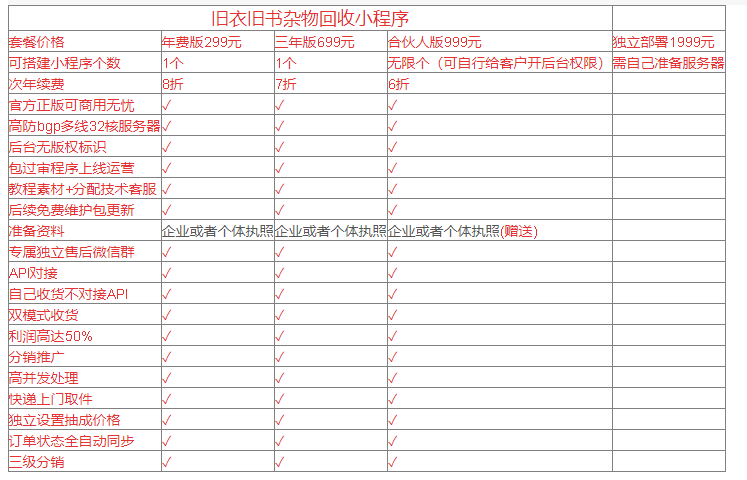 | 旧衣旧书杂物回收小程序 | | | | |
|---|---|---|---|---|
| 套餐价格 | 年费版299元 | 三年版699元 | 合伙人版999元 | 独立部署1999元 |
| 可搭建小程序个数 | 1个 | 1个 | 无限个（可自行给客户开后台权限） | 需自己准备服务器 |
| 次年续费 | 8折 | 7折 | 6折 | |
| 官方正版可商用无忧 | √ | √ | √ | |
| 高防bgp多线32核服务器 | √ | √ | √ | |
| 后台无版权标识 | √ | √ | √ | |
| 包过审程序上线运营 | √ | √ | √ | |
| 教程素材+分配技术客服 | √ | √ | √ | |
| 后续免费维护包更新 | √ | √ | √ | |
| 准备资料 | 企业或者个体执照 | 企业或者个体执照 | 企业或者个体执照(赠送) | |
| 专属独立售后微信群 | √ | √ | √ | |
| API对接 | √ | √ | √ | |
| 自己收货不对接API | √ | √ | √ | |
| 双模式收货 | √ | √ | √ | |
| 利润高达50% | √ | √ | √ | |
| 分销推广 | √ | √ | √ | |
| 高并发处理 | √ | √ | √ | |
| 快递上门取件 | √ | √ | √ | |
| 独立设置抽成价格 | √ | √ | √ | |
| 订单状态全自动同步 | √ | √ | √ | |
| 三级分销 | √ | √ | √ | |